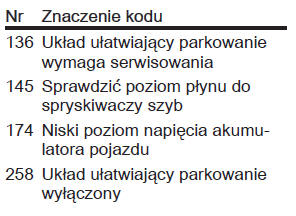 | Nr | Znaczenie kodu |
|---|---|
| 136 | Układ ułatwiający parkowanie wymaga serwisowania |
| 145 | Sprawdzić poziom płynu do spryskiwaczy szyb |
| 174 | Niski poziom napięcia akumulatora pojazdu |
| 258 | Układ ułatwiający parkowanie wyłączony |